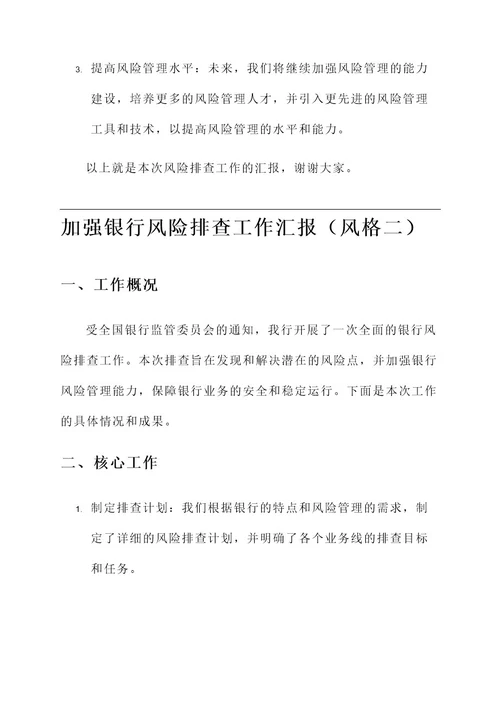 3. 提高风险管理水平：未来，我们将继续加强风险管理的能力建设，培养更多的风险管理人才，并引入更先进的风险管理工具和技术，以提高风险管理的水平和能力。

以上就是本次风险排查工作的汇报，谢谢大家。

加强银行风险排查工作汇报（风格二）

一、工作概况

受全国银行监管委员会的通知，我行开展了一次全面的银行风险排查工作。本次排查旨在发现和解决潜在的风险点，并加强银行风险管理能力，保障银行业务的安全和稳定运行。下面是本次工作的具体情况和成果。

二、核心工作

1. 制定排查计划：我们根据银行的特点和风险管理的需求，制定了详细的风险排查计划，并明确了各个业务线的排查目标和任务。